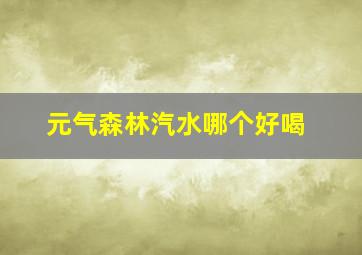 元气森林汽水哪个好喝